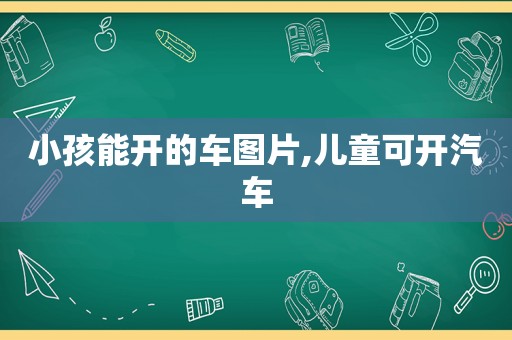 小孩能开的车图片,儿童可开汽车